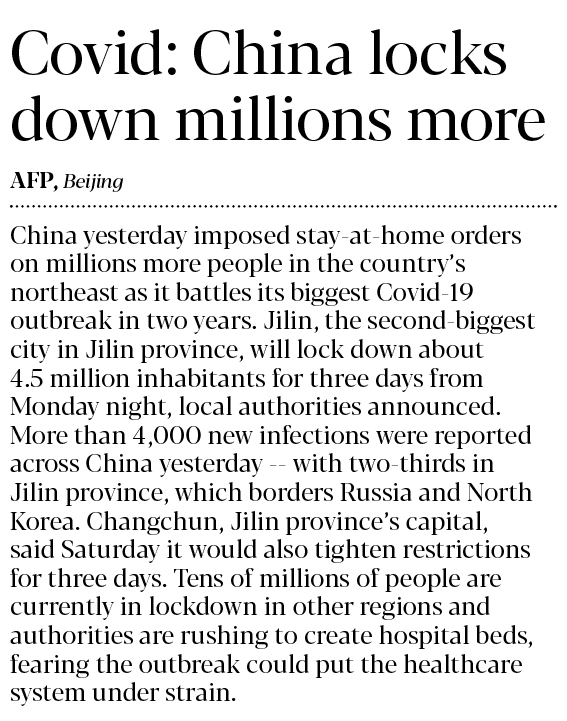 Covid: China locks down millions more

AFP, Beijing

China yesterday imposed stay-at-home orders on millions more people in the country's northeast as it battles its biggest Covid-19 outbreak in two years. Jilin, the second-biggest city in Jilin province, will lock down about 4.5 million inhabitants for three days from Monday night, local authorities announced. More than 4,000 new infections were reported across China yesterday -- with two-thirds in Jilin province, which borders Russia and North Korea. Changchun, Jilin province's capital, said Saturday it would also tighten restrictions for three days. Tens of millions of people are currently in lockdown in other regions and authorities are rushing to create hospital beds, fearing the outbreak could put the healthcare system under strain.